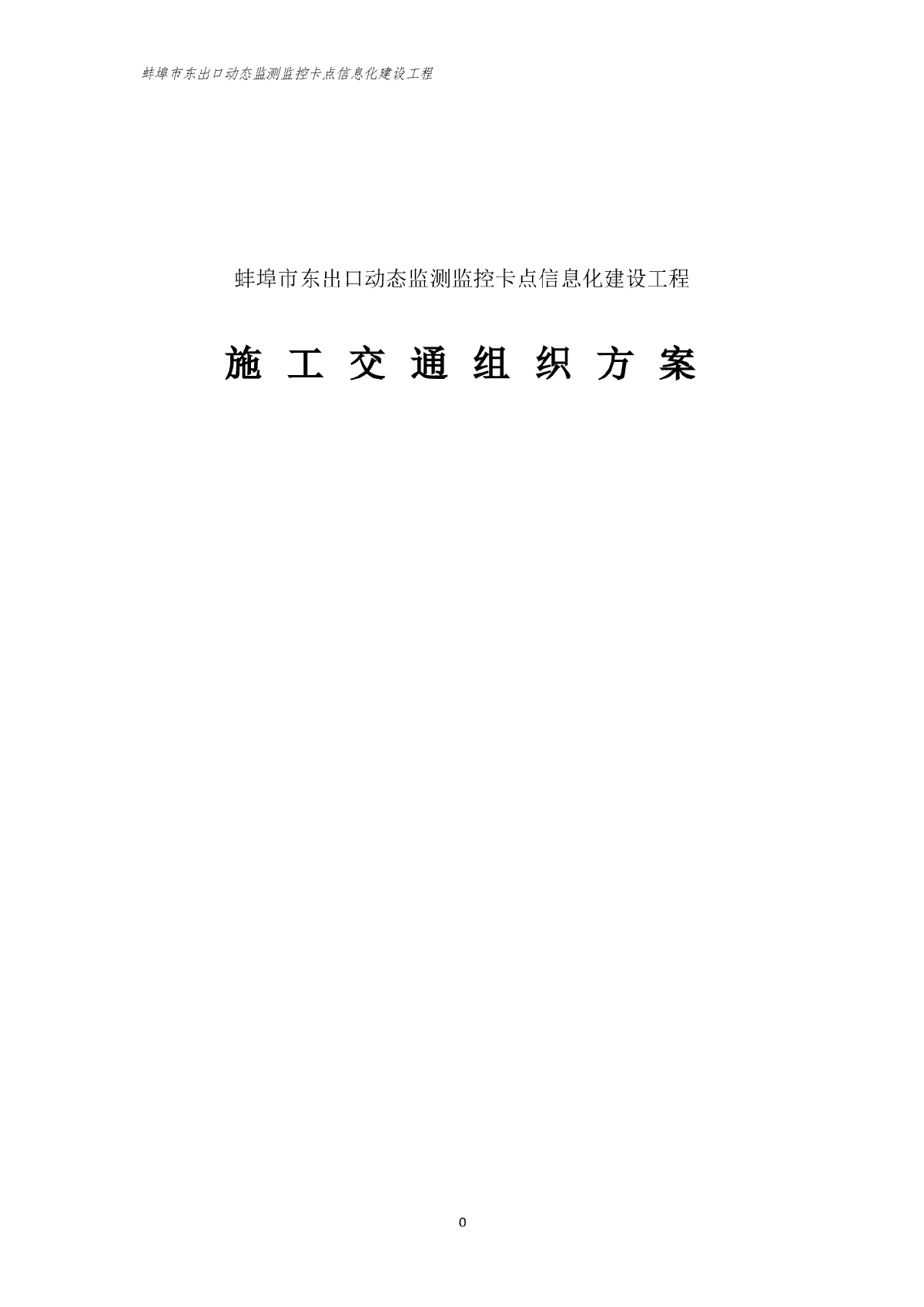 蚌埠市东出口动态监测监控卡点信息化建设工程

蚌埠市东出口动态监测监控卡点信息化建设工程

施 工 交 通 组 织 方 案

0